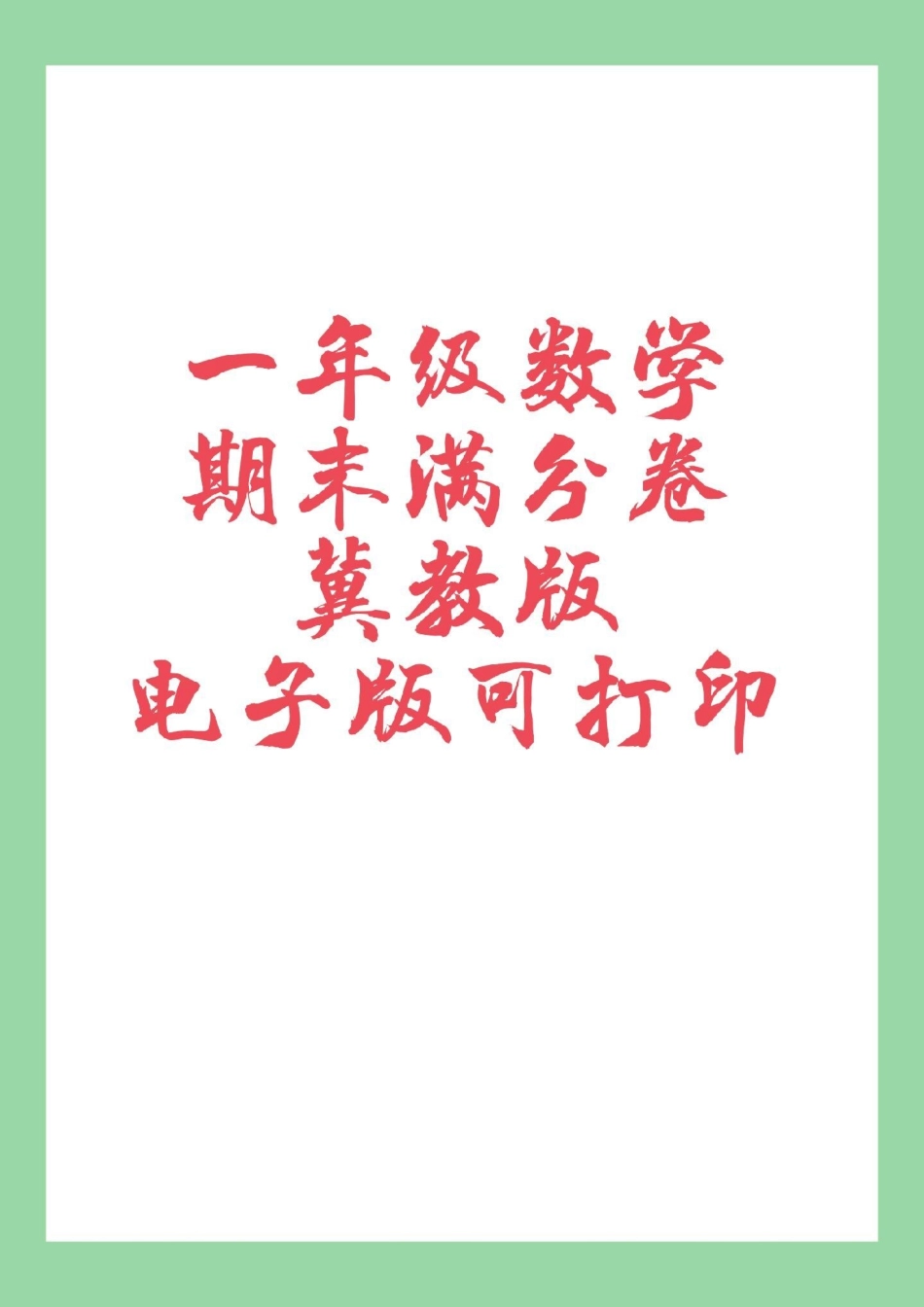 一年级数学
期末满分卷
冀教版
电子版可打印